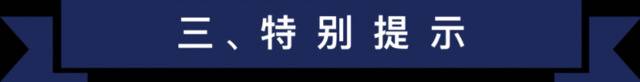 三、特别提示